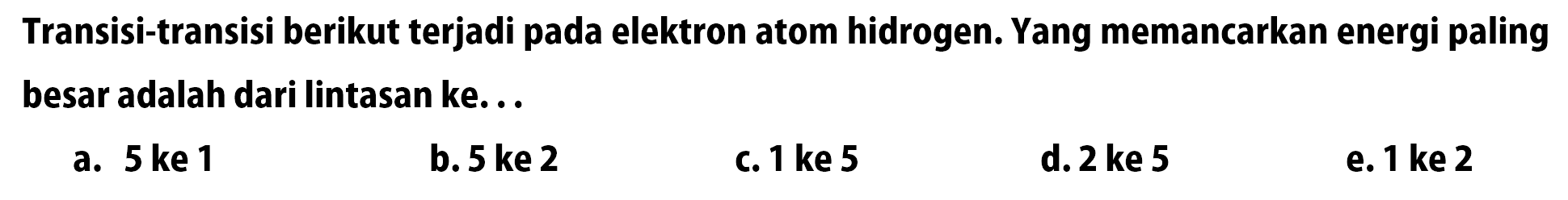 Transisi-transisi berikut terjadi pada elektron atom hidrogen. Yang memancarkan energi paling besar adalah dari lintasan ke. . .

a. 5 ke 1
b. 5 ke 2
c. 1 ke 5
d. 2 ke 5
e. 1 ke 2